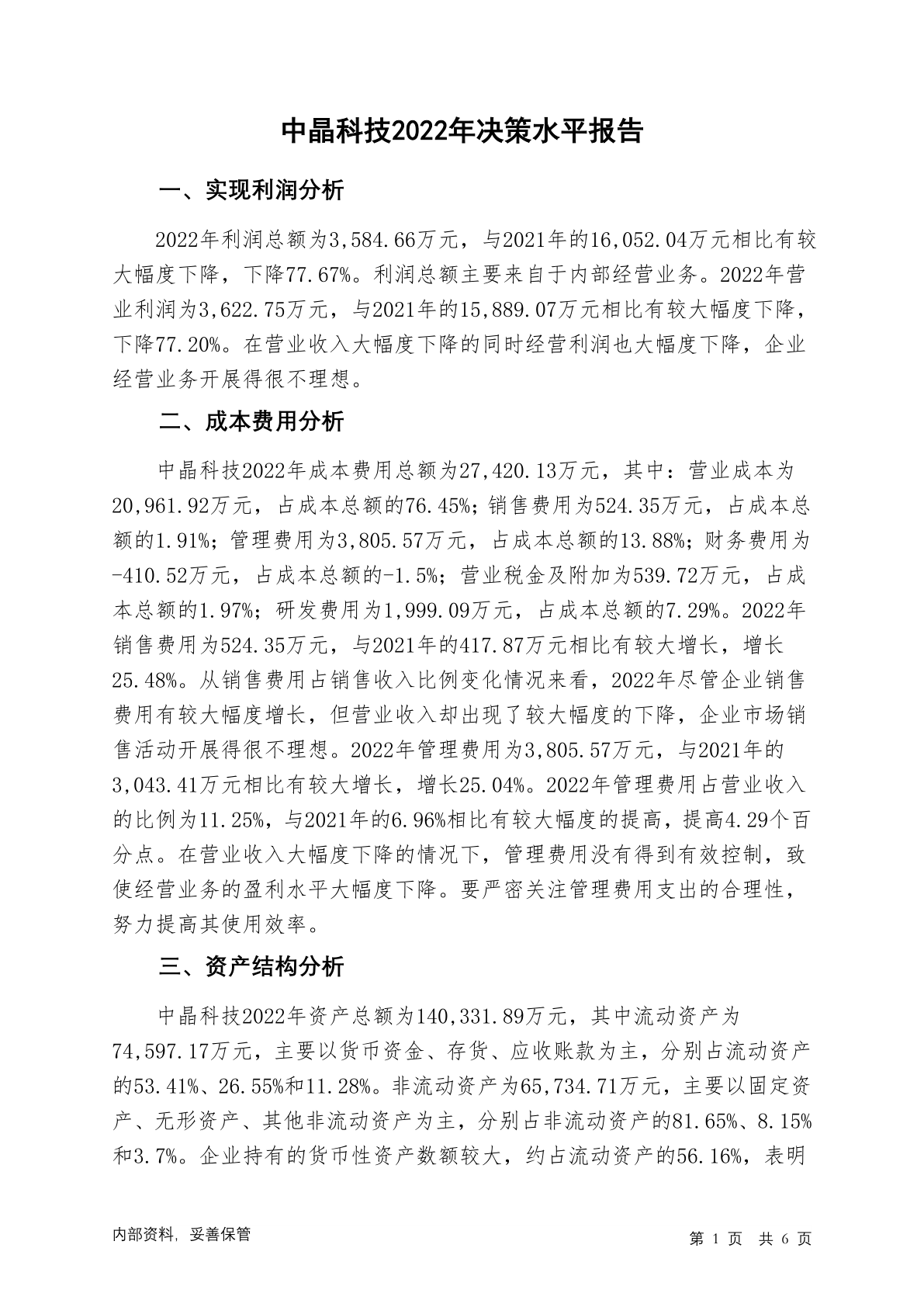 中晶科技2022年决策水平报告

一、实现利润分析

2022年利润总额为3,584.66万元，与2021年的16,052.04万元相比有较大幅度下降，下降77.67%。利润总额主要来自于内部经营业务。2022年营业利润为3,622.75万元，与2021年的15,889.07万元相比有较大幅度下降，下降77.20%。在营业收入大幅度下降的同时经营利润也大幅度下降，企业经营业务开展得很不理想。

二、成本费用分析

中晶科技2022年成本费用总额为27,420.13万元，其中：营业成本为20,961.92万元，占成本总额的76.45%；销售费用为524.35万元，占成本总额的1.91%；管理费用为3,805.57万元，占成本总额的13.88%；财务费用为-410.52万元，占成本总额的-1.5%；营业税金及附加为539.72万元，占成本总额的1.97%；研发费用为1,999.09万元，占成本总额的7.29%。2022年销售费用为524.35万元，与2021年的417.87万元相比有较大增长，增长25.48%。从销售费用占销售收入比例变化情况来看，2022年尽管企业销售费用有较大幅度增长，但营业收入却出现了较大幅度的下降，企业市场销售活动开展得很不理想。2022年管理费用为3,805.57万元，与2021年的3,043.41万元相比有较大增长，增长25.04%。2022年管理费用占营业收入的比例为11.25%，与2021年的6.96%相比有较大幅度的提高，提高4.29个百分点。在营业收入大幅度下降的情况下，管理费用没有得到有效控制，致使经营业务的盈利水平大幅度下降。要严密关注管理费用支出的合理性，努力提高其使用效率。

三、资产结构分析

中晶科技2022年资产总额为140,331.89万元，其中流动资产为74,597.17万元，主要以货币资金、存货、应收账款为主，分别占流动资产的53.41%、26.55%和11.28%。非流动资产为65,734.71万元，主要以固定资产、无形资产、其他非流动资产为主，分别占非流动资产的81.65%、8.15%和3.7%。企业持有的货币性资产数额较大，约占流动资产的56.16%，表明

内部资料，妥善保管

第 1 页 共 6 页